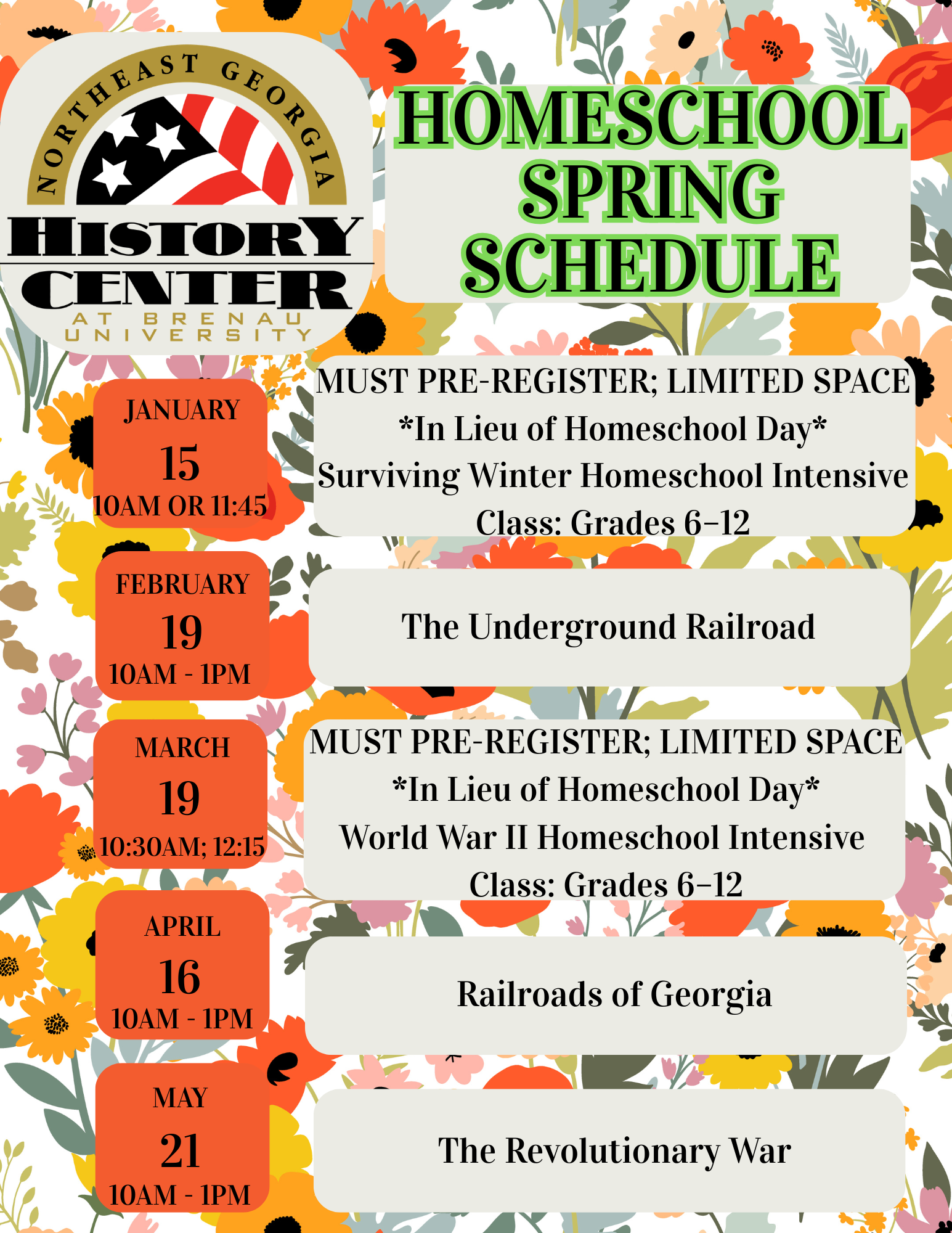 NORTHEAST GEORGIA
HISTORY
CENTER
AT BRENAU
UNIVERSITY

HOMESCHOOL
SPRING
SCHEDULE

JANUARY
15
10AM OR 11:45

MUST PRE-REGISTER; LIMITED SPACE
*In Lieu of Homeschool Day*
Surviving Winter Homeschool Intensive
Class: Grades 6-12

FEBRUARY
19
10AM - 1PM

The Underground Railroad

MARCH
19
10:30AM; 12:15

MUST PRE-REGISTER; LIMITED SPACE
*In Lieu of Homeschool Day*
World War II Homeschool Intensive
Class: Grades 6-12

APRIL
16
10AM - 1PM

Railroads of Georgia

MAY
21
10AM - 1PM

The Revolutionary War